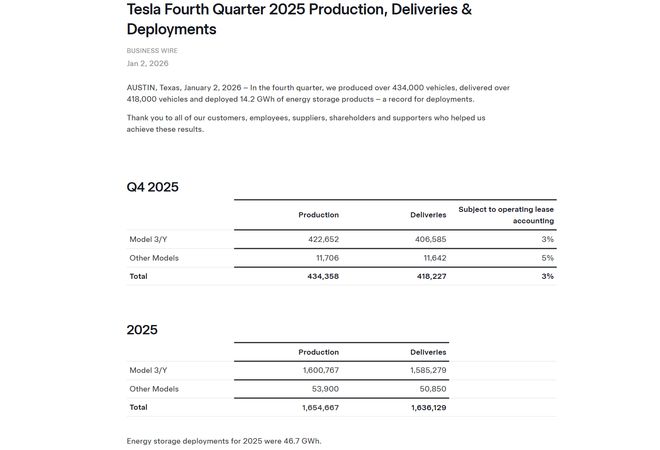 Tesla Fourth Quarter 2025 Production, Deliveries & Deployments

BUSINESS WIRE
Jan 2, 2026

AUSTIN, Texas, January 2, 2026 – In the fourth quarter, we produced over 434,000 vehicles, delivered over 418,000 vehicles and deployed 14.2 GWh of energy storage products – a record for deployments.

Thank you to all of our customers, employees, suppliers, shareholders and supporters who helped us achieve these results.

Q4 2025

| | Production | Deliveries | Subject to operating lease accounting |
|---|---|---|---|
| Model 3/Y | 422,652 | 406,585 | 3% |
| Other Models | 11,706 | 11,642 | 5% |
| Total | 434,358 | 418,227 | 3% |

2025

| | Production | Deliveries |
|---|---|---|
| Model 3/Y | 1,600,767 | 1,585,279 |
| Other Models | 53,900 | 50,850 |
| Total | 1,654,667 | 1,636,129 |

Energy storage deployments for 2025 were 46.7 GWh.